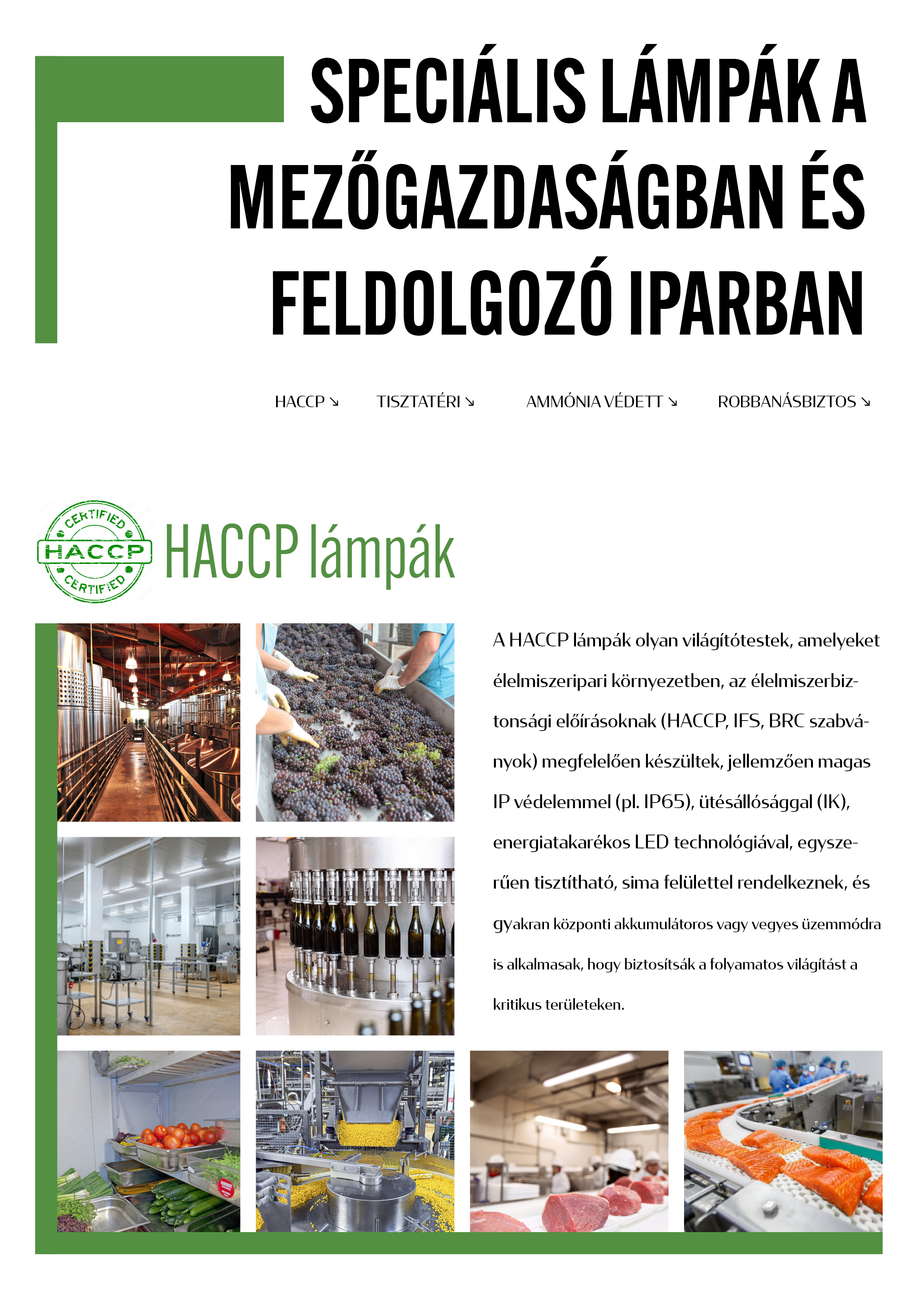 SPECIÁLIS LÁMPÁK A MEZŐGAZDASÁGBAN ÉS FELDOLGOZÓ IPARBAN

HACCP ↘ TISZTATÉRI ↘ AMMÓNIA VÉDETT ↘ ROBBANÁSBIZTOS ↘

CERTIFIED
HACCP
CERTIFIED

HACCP lámpák

A HACCP lámpák olyan világítótestek, amelyeket élelmiszeripari környezetben, az élelmiszerbiztonsági előírásoknak (HACCP, IFS, BRC szabványok) megfelelően készültek, jellemzően magas IP védelemmel (pl. IP65), ütésállósággal (IK), energiatakarékos LED technológiával, egyszerűen tisztítható, sima felülettel rendelkeznek, és gyakran központi akkumulátoros vagy vegyes üzemmódra is alkalmasak, hogy biztosítsák a folyamatos világítást a kritikus területeken.